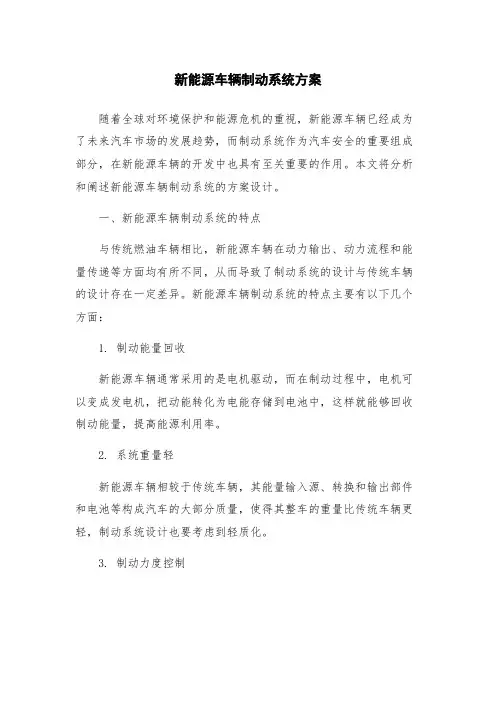 新能源车辆制动系统方案

随着全球对环境保护和能源危机的重视，新能源车辆已经成为了未来汽车市场的发展趋势，而制动系统作为汽车安全的重要组成部分，在新能源车辆的开发中也具有至关重要的作用。本文将分析和阐述新能源车辆制动系统的方案设计。

一、新能源车辆制动系统的特点

与传统燃油车辆相比，新能源车辆在动力输出、动力流程和能量传递等方面均有所不同，从而导致了制动系统的设计与传统车辆的设计存在一定差异。新能源车辆制动系统的特点主要有以下几个方面：

1. 制动能量回收

新能源车辆通常采用的是电机驱动，而在制动过程中，电机可以变成发电机，把动能转化为电能存储到电池中，这样就能够回收制动能量，提高能源利用率。

2. 系统重量轻

新能源车辆相较于传统车辆，其能量输入源、转换和输出部件和电池等构成汽车的大部分质量，使得其整车的重量比传统车辆更轻，制动系统设计也要考虑到轻质化。

3. 制动力度控制